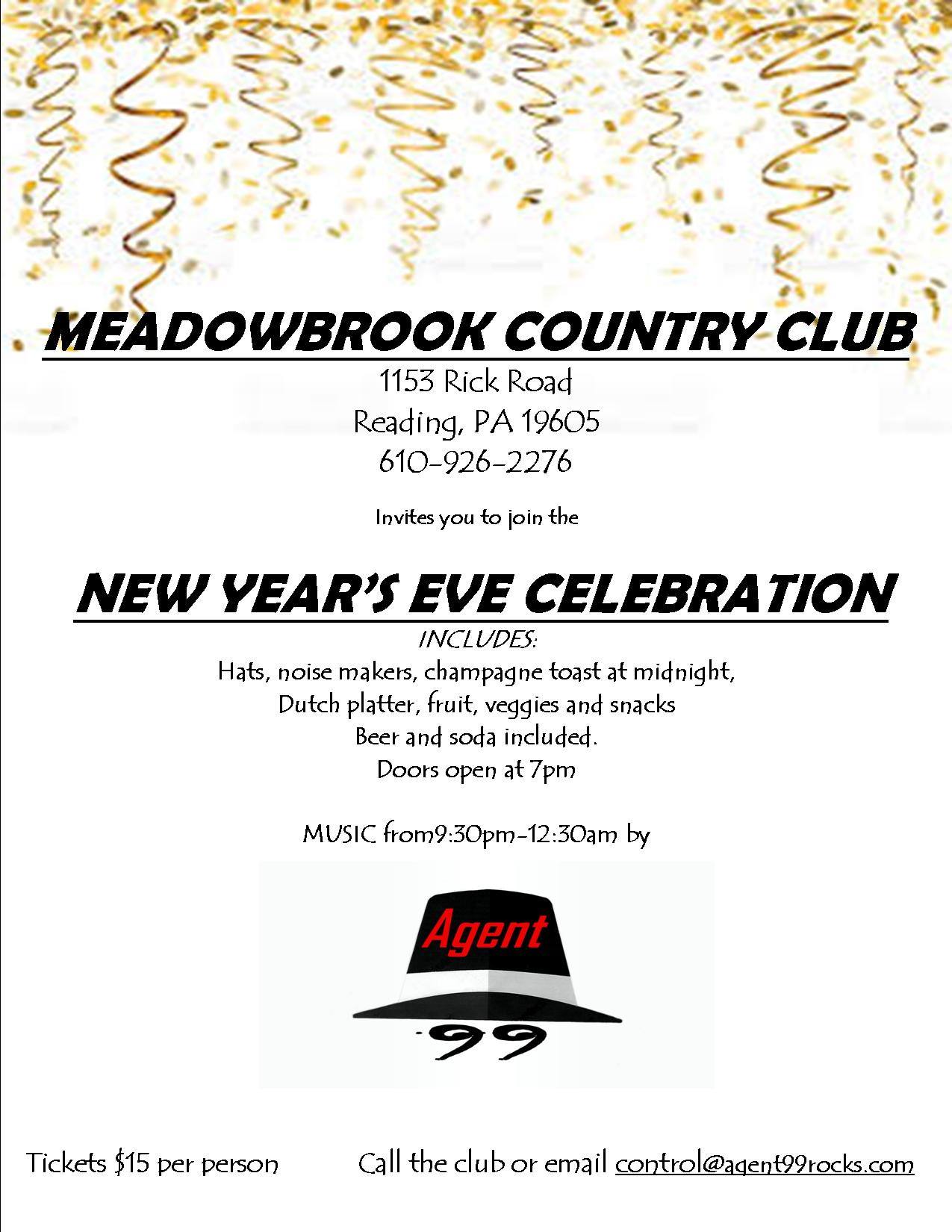 MEADOWBROOK COUNTRY CLUB
1153 Rick Road
Reading, PA 19605
610-926-2276

Invites you to join the

NEW YEAR'S EVE CELEBRATION
INCLUDES:
Hats, noise makers, champagne toast at midnight,
Dutch platter, fruit, veggies and snacks
Beer and soda included.
Doors open at 7pm

MUSIC from9:30pm-12:30am by

Agent
99

Tickets $15 per person Call the club or email control@agent99rocks.com